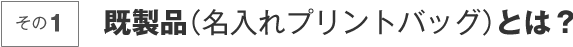 その1

既製品（名入れプリントバッグ）とは？